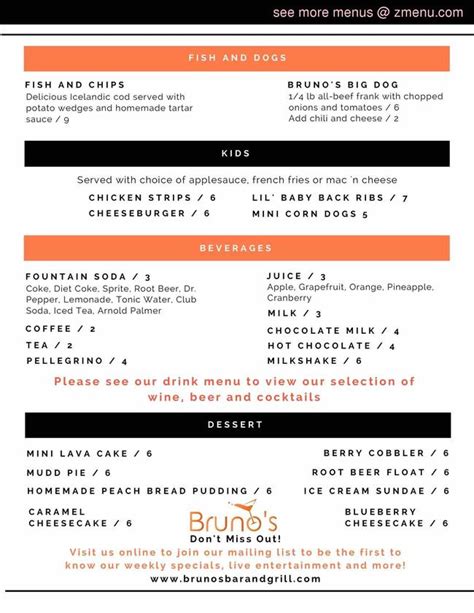 see more menus @ zmenu.com

FISH AND DOGS

FISH AND CHIPS
Delicious Icelandic cod served with potato wedges and homemade tartar sauce / 9

BRUNO'S BIG DOG
1/4 lb all-beef frank with chopped onions and tomatoes / 6
Add chili and cheese / 2

KIDS

Served with choice of applesauce, french fries or mac 'n cheese

CHICKEN STRIPS / 6
CHEESEBURGER / 6
LIL' BABY BACK RIBS / 7
MINI CORN DOGS 5

BEVERAGES

FOUNTAIN SODA / 3
Coke, Diet Coke, Sprite, Root Beer, Dr. Pepper, Lemonade, Tonic Water, Club Soda, Iced Tea, Arnold Palmer

COFFEE / 2
TEA / 2
PELLEGRINO / 4

JUICE / 3
Apple, Grapefruit, Orange, Pineapple, Cranberry

MILK / 3
CHOCOLATE MILK / 4
HOT CHOCOLATE / 4
MILKSHAKE / 6

Please see our drink menu to view our selection of wine, beer and cocktails

DESSERT

MINI LAVA CAKE / 6
MUDD PIE / 6
HOMEMADE PEACH BREAD PUDDING / 6
CARAMEL CHEESECAKE / 6

BERRY COBBLER / 6
ROOT BEER FLOAT / 6
ICE CREAM SUNDAE / 6
BLUEBERRY CHEESECAKE / 6

Bruno's
Don't Miss Out!
Visit us online to join our mailing list to be the first to know our weekly specials, live entertainment and more!
www.brunosbarandgrill.com